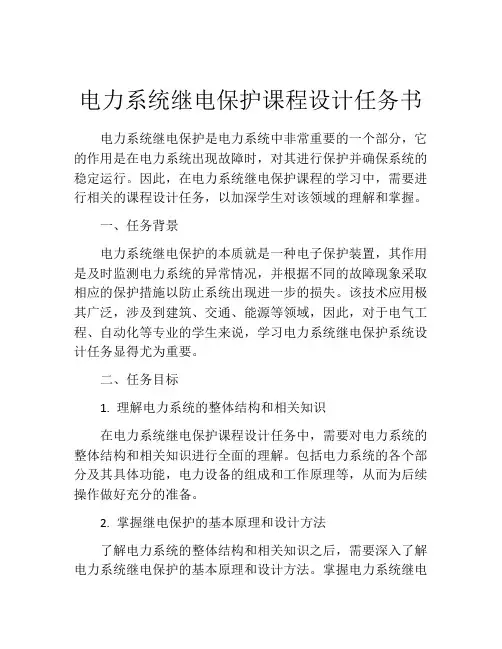 电力系统继电保护课程设计任务书

电力系统继电保护是电力系统中非常重要的一个部分，它的作用是在电力系统出现故障时，对其进行保护并确保系统的稳定运行。因此，在电力系统继电保护课程的学习中，需要进行相关的课程设计任务，以加深学生对该领域的理解和掌握。

一、任务背景

电力系统继电保护的本质就是一种电子保护装置，其作用是及时监测电力系统的异常情况，并根据不同的故障现象采取相应的保护措施以防止系统出现进一步的损失。该技术应用极其广泛，涉及到建筑、交通、能源等领域，因此，对于电气工程、自动化等专业的学生来说，学习电力系统继电保护系统设计任务显得尤为重要。

二、任务目标

1. 理解电力系统的整体结构和相关知识

在电力系统继电保护课程设计任务中，需要对电力系统的整体结构和相关知识进行全面的理解。包括电力系统的各个部分及其具体功能，电力设备的组成和工作原理等，从而为后续操作做好充分的准备。

2. 掌握继电保护的基本原理和设计方法

了解电力系统的整体结构和相关知识之后，需要深入了解电力系统继电保护的基本原理和设计方法。掌握电力系统继电